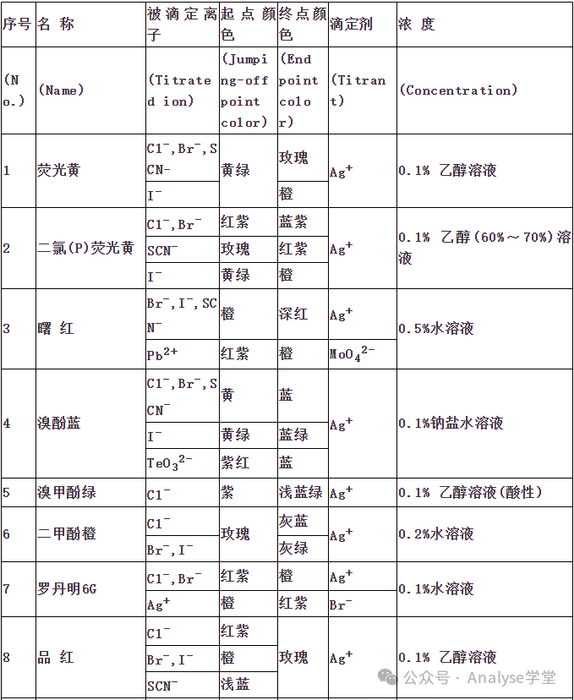 | 序号 | 名 称 | 被滴定离子 | 起点颜色 | 终点颜色 | 滴定剂 | 浓 度 |
|---|---|---|---|---|---|---|
| (No.) | (Name) | (Titrated ion) | (Jumping-off point color) | (End point color) | (Titrant) | (Concentration) |
| 1 | 荧光黄 | $Cl^-$, $Br^-$, SCN- | 黄绿 | 玫瑰 | $Ag^+$ | 0.1% 乙醇溶液 |
| | | $I^-$ | | 橙 | | |
| 2 | 二氯(P)荧光黄 | $Cl^-$, $Br^-$ | 红紫 | 蓝紫 | $Ag^+$ | 0.1% 乙醇(60%～70%)溶液 |
| | | $SCN^-$ | 玫瑰 | 红紫 | | |
| | | $I^-$ | 黄绿 | 橙 | | |
| 3 | 曙 红 | $Br^-$, $I^-$, $SCN^-$ | 橙 | 深红 | $Ag^+$ | 0.5%水溶液 |
| | | $Pb^{2+}$ | 红紫 | 橙 | $MoO_4^{2-}$ | |
| 4 | 溴酚蓝 | $Cl^-$, $Br^-$, $SCN^-$ | 黄 | 蓝 | $Ag^+$ | 0.1%钠盐水溶液 |
| | | $I^-$ | 黄绿 | 蓝绿 | | |
| | | $TeO_3^{2-}$ | 紫红 | 蓝 | | |
| 5 | 溴甲酚绿 | $Cl^-$ | 紫 | 浅蓝绿 | $Ag^+$ | 0.1% 乙醇溶液(酸性) |
| 6 | 二甲酚橙 | $Cl^-$ | 玫瑰 | 灰蓝 | $Ag^+$ | 0.2%水溶液 |
| | | $Br^-$, $I^-$ | | 灰绿 | | |
| 7 | 罗丹明6G | $Cl^-$, $Br^-$ | 红紫 | 橙 | $Ag^+$ | 0.1%水溶液 |
| | | $Ag^+$ | 橙 | 红紫 | $Br^-$ | |
| 8 | 品 红 | $Cl^-$ | 红紫 | 玫瑰 | $Ag^+$ | 0.1% 乙醇溶液 |
| | | $Br^-$, $I^-$ | 橙 | | | |
| | | $SCN^-$ | 浅蓝 | | | |

公众号 · Analyse学堂